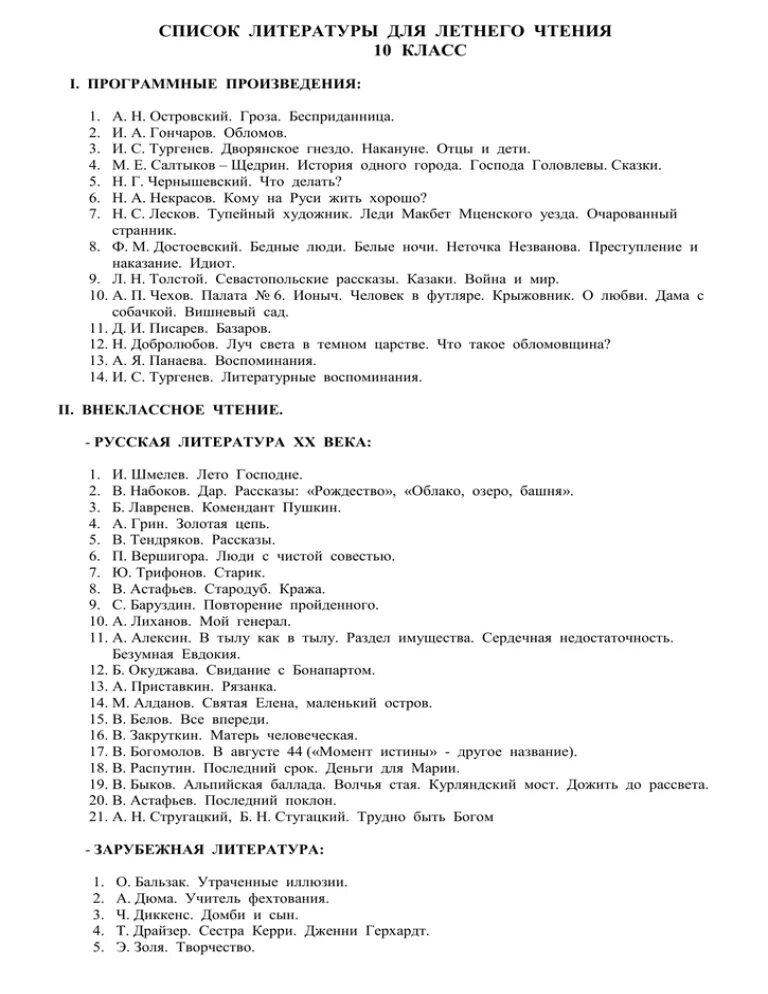 СПИСОК ЛИТЕРАТУРЫ ДЛЯ ЛЕТНЕГО ЧТЕНИЯ
10 КЛАСС

I. ПРОГРАММНЫЕ ПРОИЗВЕДЕНИЯ:

1. А. Н. Островский. Гроза. Бесприданница.
2. И. А. Гончаров. Обломов.
3. И. С. Тургенев. Дворянское гнездо. Накануне. Отцы и дети.
4. М. Е. Салтыков – Щедрин. История одного города. Господа Головлевы. Сказки.
5. Н. Г. Чернышевский. Что делать?
6. Н. А. Некрасов. Кому на Руси жить хорошо?
7. Н. С. Лесков. Тупейный художник. Леди Макбет Мценского уезда. Очарованный странник.
8. Ф. М. Достоевский. Бедные люди. Белые ночи. Неточка Незванова. Преступление и наказание. Идиот.
9. Л. Н. Толстой. Севастопольские рассказы. Казаки. Война и мир.
10. А. П. Чехов. Палата № 6. Ионыч. Человек в футляре. Крыжовник. О любви. Дама с собачкой. Вишневый сад.
11. Д. И. Писарев. Базаров.
12. Н. Добролюбов. Луч света в темном царстве. Что такое обломовщина?
13. А. Я. Панаева. Воспоминания.
14. И. С. Тургенев. Литературные воспоминания.

II. ВНЕКЛАССНОЕ ЧТЕНИЕ.

- РУССКАЯ ЛИТЕРАТУРА XX ВЕКА:

1. И. Шмелев. Лето Господне.
2. В. Набоков. Дар. Рассказы: «Рождество», «Облако, озеро, башня».
3. Б. Лавренев. Комендант Пушкин.
4. А. Грин. Золотая цепь.
5. В. Тендряков. Рассказы.
6. П. Вершигора. Люди с чистой совестью.
7. Ю. Трифонов. Старик.
8. В. Астафьев. Стародуб. Кража.
9. С. Баруздин. Повторение пройденного.
10. А. Лиханов. Мой генерал.
11. А. Алексин. В тылу как в тылу. Раздел имущества. Сердечная недостаточность. Безумная Евдокия.
12. Б. Окуджава. Свидание с Бонапартом.
13. А. Приставкин. Рязанка.
14. М. Алданов. Святая Елена, маленький остров.
15. В. Белов. Все впереди.
16. В. Закруткин. Матерь человеческая.
17. В. Богомолов. В августе 44 («Момент истины» - другое название).
18. В. Распутин. Последний срок. Деньги для Марии.
19. В. Быков. Альпийская баллада. Волчья стая. Курляндский мост. Дожить до рассвета.
20. В. Астафьев. Последний поклон.
21. А. Н. Стругацкий, Б. Н. Стугацкий. Трудно быть Богом

- ЗАРУБЕЖНАЯ ЛИТЕРАТУРА:

1. О. Бальзак. Утраченные иллюзии.
2. А. Дюма. Учитель фехтования.
3. Ч. Диккенс. Домби и сын.
4. Т. Драйзер. Сестра Керри. Дженни Герхардт.
5. Э. Золя. Творчество.